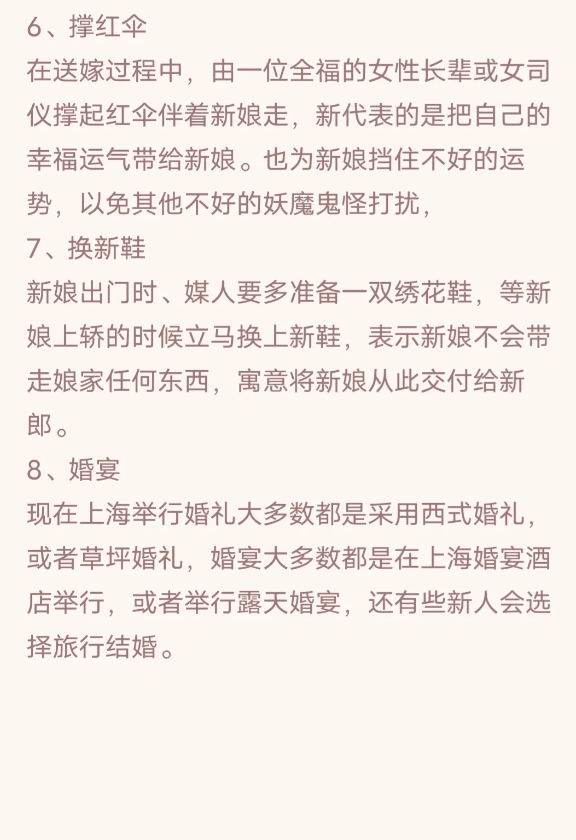 6、撑红伞
在送嫁过程中，由一位全福的女性长辈或女司仪撑起红伞伴着新娘走，新代表的是把自己的幸福运气带给新娘。也为新娘挡住不好的运势，以免其他不好的妖魔鬼怪打扰，
7、换新鞋
新娘出门时、媒人要多准备一双绣花鞋，等新娘上轿的时候立马换上新鞋，表示新娘不会带走娘家任何东西，寓意将新娘从此交付给新郎。
8、婚宴
现在上海举行婚礼大多数都是采用西式婚礼，或者草坪婚礼，婚宴大多数都是在上海婚宴酒店举行，或者举行露天婚宴，还有些新人会选择旅行结婚。